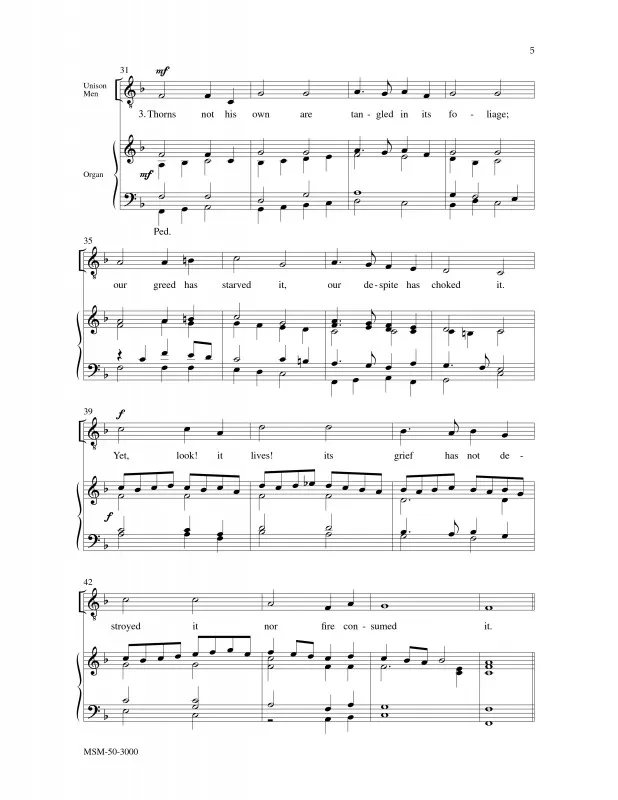 5

31

mf

Unison
Men

3. Thorns not his own are tan-gled in its fo-liage;

Organ

mf

Ped.

35

our greed has starved it, our de-spite has choked it.

39

f

Yet, look! it lives! its grief has not de-

f

42

stroyed it nor fire con-sumed it.

MSM-50-3000